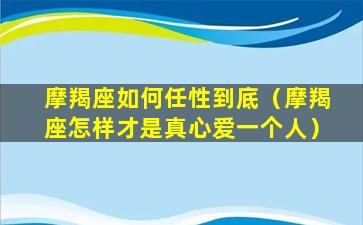 摩羯座如何任性到底（摩羯座怎样才是真心爱一个人）